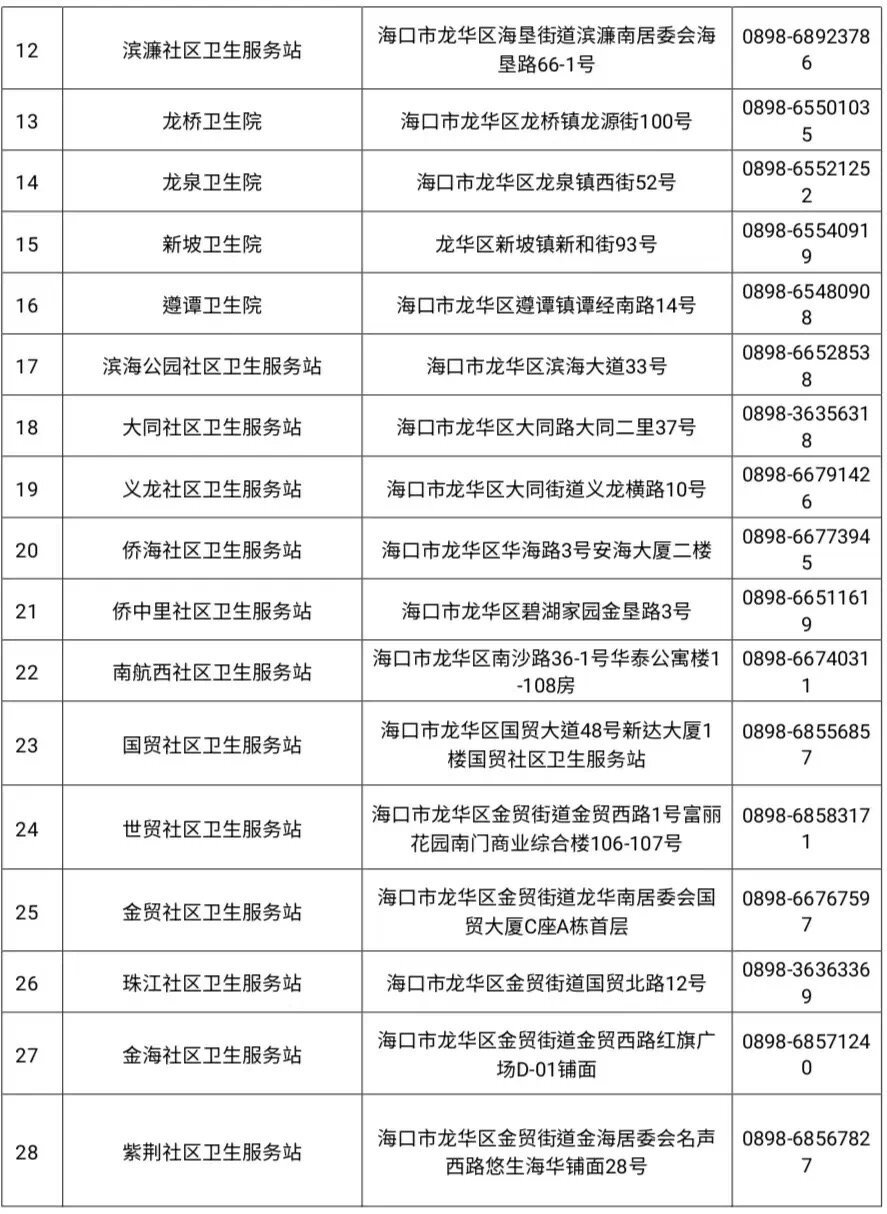 | 12 | 滨濂社区卫生服务站 | 海口市龙华区海垦街道滨濂南居委会海垦路66-1号 | 0898-68923786 |
|---|---|---|---|
| 13 | 龙桥卫生院 | 海口市龙华区龙桥镇龙源街100号 | 0898-65501035 |
| 14 | 龙泉卫生院 | 海口市龙华区龙泉镇西街52号 | 0898-65521252 |
| 15 | 新坡卫生院 | 龙华区新坡镇新和街93号 | 0898-65540919 |
| 16 | 遵谭卫生院 | 海口市龙华区遵谭镇谭经南路14号 | 0898-65480908 |
| 17 | 滨海公园社区卫生服务站 | 海口市龙华区滨海大道33号 | 0898-66528538 |
| 18 | 大同社区卫生服务站 | 海口市龙华区大同路大同二里37号 | 0898-36356318 |
| 19 | 义龙社区卫生服务站 | 海口市龙华区大同街道义龙横路10号 | 0898-66791426 |
| 20 | 侨海社区卫生服务站 | 海口市龙华区华海路3号安海大厦二楼 | 0898-66773945 |
| 21 | 侨中里社区卫生服务站 | 海口市龙华区碧湖家园金垦路3号 | 0898-66511619 |
| 22 | 南航西社区卫生服务站 | 海口市龙华区南沙路36-1号华泰公寓楼1-108房 | 0898-66740311 |
| 23 | 国贸社区卫生服务站 | 海口市龙华区国贸大道48号新达大厦1楼国贸社区卫生服务站 | 0898-68556857 |
| 24 | 世贸社区卫生服务站 | 海口市龙华区金贸街道金贸西路1号富丽花园南门商业综合楼106-107号 | 0898-68583171 |
| 25 | 金贸社区卫生服务站 | 海口市龙华区金贸街道龙华南居委会国贸大厦C座A栋首层 | 0898-66767597 |
| 26 | 珠江社区卫生服务站 | 海口市龙华区金贸街道国贸北路12号 | 0898-36363369 |
| 27 | 金海社区卫生服务站 | 海口市龙华区金贸街道金贸西路红旗广场D-01铺面 | 0898-68571240 |
| 28 | 紫荆社区卫生服务站 | 海口市龙华区金贸街道金海居委会名声西路悠生海华铺面28号 | 0898-68567827 |